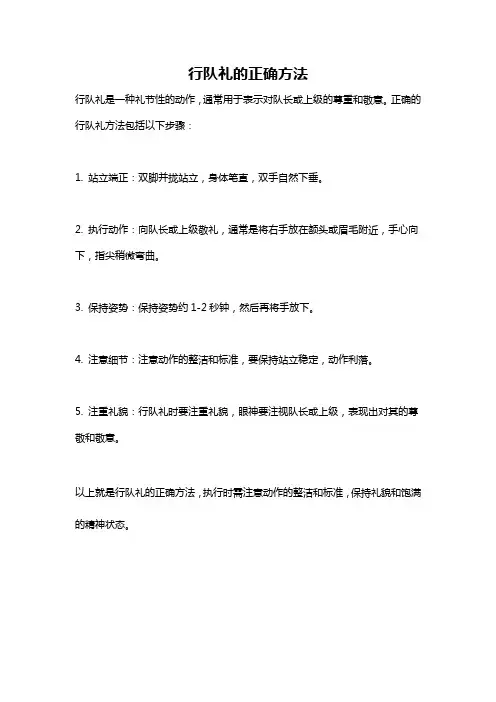 行队礼的正确方法

行队礼是一种礼节性的动作，通常用于表示对队长或上级的尊重和敬意。正确的行队礼方法包括以下步骤：

1. 站立端正：双脚并拢站立，身体笔直，双手自然下垂。

2. 执行动作：向队长或上级敬礼，通常是将右手放在额头或眉毛附近，手心向下，指尖稍微弯曲。

3. 保持姿势：保持姿势约 1-2 秒钟，然后再将手放下。

4. 注意细节：注意动作的整洁和标准，要保持站立稳定，动作利落。

5. 注重礼貌：行队礼时要注重礼貌，眼神要注视队长或上级，表现出对其的尊敬和敬意。

以上就是行队礼的正确方法，执行时需注意动作的整洁和标准，保持礼貌和饱满的精神状态。